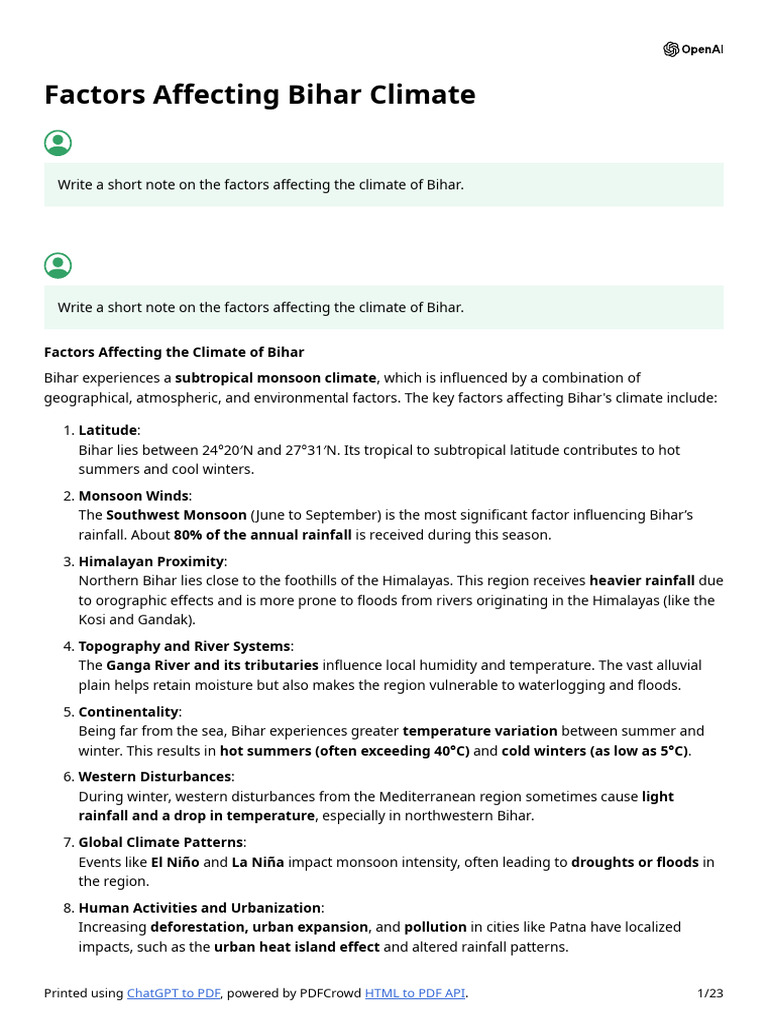 OpenAI

Factors Affecting Bihar Climate

Write a short note on the factors affecting the climate of Bihar.

Write a short note on the factors affecting the climate of Bihar.

Factors Affecting the Climate of Bihar

Bihar experiences a subtropical monsoon climate, which is influenced by a combination of geographical, atmospheric, and environmental factors. The key factors affecting Bihar's climate include:

1. Latitude:
Bihar lies between 24°20′N and 27°31′N. Its tropical to subtropical latitude contributes to hot summers and cool winters.

2. Monsoon Winds:
The Southwest Monsoon (June to September) is the most significant factor influencing Bihar's rainfall. About 80% of the annual rainfall is received during this season.

3. Himalayan Proximity:
Northern Bihar lies close to the foothills of the Himalayas. This region receives heavier rainfall due to orographic effects and is more prone to floods from rivers originating in the Himalayas (like the Kosi and Gandak).

4. Topography and River Systems:
The Ganga River and its tributaries influence local humidity and temperature. The vast alluvial plain helps retain moisture but also makes the region vulnerable to waterlogging and floods.

5. Continentality:
Being far from the sea, Bihar experiences greater temperature variation between summer and winter. This results in hot summers (often exceeding 40°C) and cold winters (as low as 5°C).

6. Western Disturbances:
During winter, western disturbances from the Mediterranean region sometimes cause light rainfall and a drop in temperature, especially in northwestern Bihar.

7. Global Climate Patterns:
Events like El Niño and La Niña impact monsoon intensity, often leading to droughts or floods in the region.

8. Human Activities and Urbanization:
Increasing deforestation, urban expansion, and pollution in cities like Patna have localized impacts, such as the urban heat island effect and altered rainfall patterns.

Printed using ChatGPT to PDF, powered by PDFCrowd HTML to PDF API.

1/23